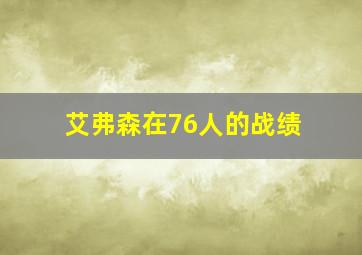 艾弗森在76人的战绩